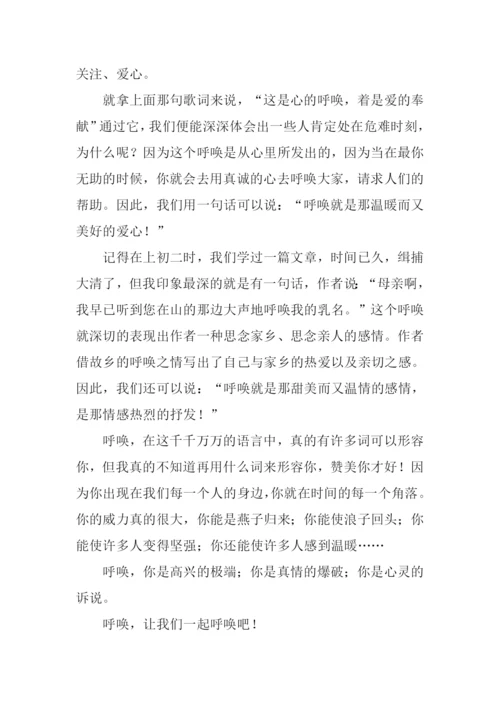 关注、爱心。

就拿上面那句歌词来说，“这是心的呼唤，着是爱的奉献”通过它，我们便能深深体会出一些人肯定处在危难时刻，为什么呢？因为这个呼唤是从心里所发出的，因为当在最你无助的时候，你就会去用真诚的心去呼唤大家，请求人们的帮助。因此，我们用一句话可以说：“呼唤就是那温暖而又美好的爱心！”

记得在上初二时，我们学过一篇文章，时间已久，缉捕大清了，但我印象最深的就是有一句话，作者说“母亲啊，我早已听到您在山的那边大声地呼唤我的乳名。”这个呼唤就深切的表现出作者一种思念家乡、思念亲人的感情。作者借故乡的呼唤之情写出了自己与家乡的热爱以及亲切之感。因此，我们还可以说：“呼唤就是那甜美而又温情的感情，是那情感热烈的抒发！”

呼唤，在这千千万万的语言中，真的有许多词可以形容你，但我真的不知道再用什么词来形容你，赞美你才好！因为你出现在我们每一个人的身边，你就在时间的每一个角落。你的威力真的很大，你能是燕子归来；你能使浪子回头；你能使许多人变得坚强；你还能使许多人感到温暖……

呼唤，你是高兴的极端；你是真情的爆破；你是心灵的诉说。

呼唤，让我们一起呼唤吧！